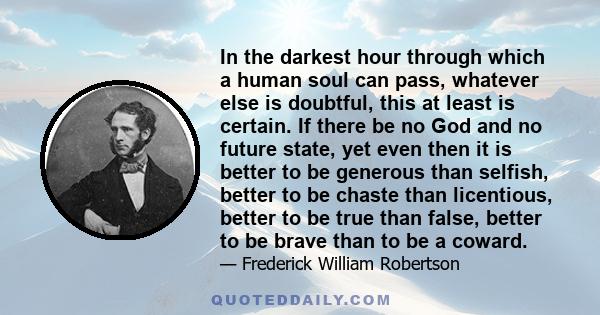 In the darkest hour through which a human soul can pass, whatever else is doubtful, this at least is certain. If there be no God and no future state, yet even then it is better to be generous than selfish, better to be chaste than licentious, better to be true than false, better to be brave than to be a coward.

— Frederick William Robertson

QUOTEDDAILY.COM